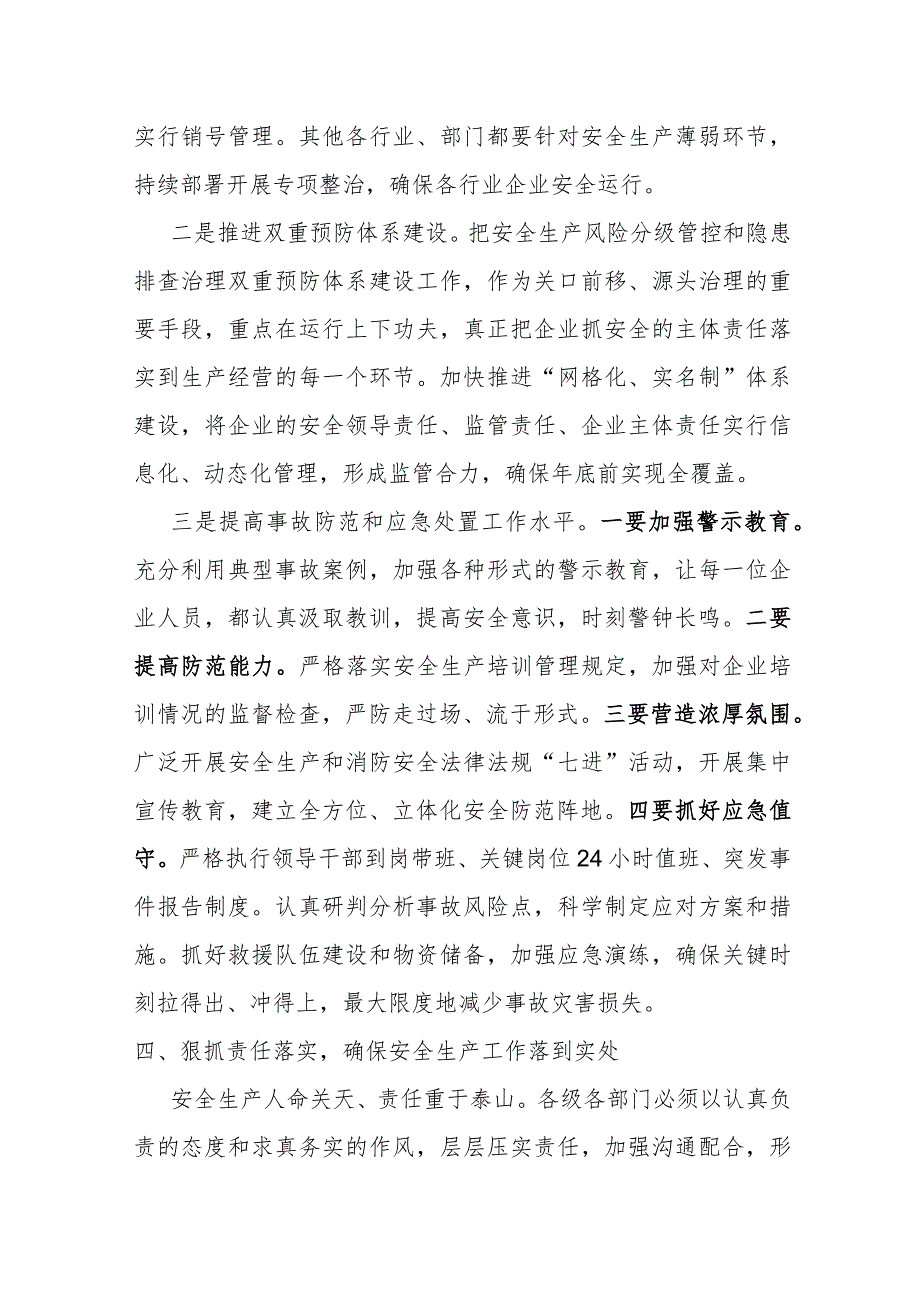 实行销号管理。其他各行业、部门都要针对安全生产薄弱环节，持续部署开展专项整治，确保各行业企业安全运行。

二是推进双重预防体系建设。把安全生产风险分级管控和隐患排查治理双重预防体系建设工作，作为关口前移、源头治理的重要手段，重点在运行上下功夫，真正把企业抓安全的主体责任落实到生产经营的每一个环节。加快推进“网格化、实名制”体系建设，将企业的安全领导责任、监管责任、企业主体责任实行信息化、动态化管理，形成监管合力，确保年底前实现全覆盖。

三是提高事故防范和应急处置工作水平。一要加强警示教育。充分利用典型事故案例，加强各种形式的警示教育，让每一位企业人员，都认真汲取教训，提高安全意识，时刻警钟长鸣。二要提高防范能力。严格落实安全生产培训管理规定，加强对企业培训情况的监督检查，严防走过场、流于形式。三要营造浓厚氛围。广泛开展安全生产和消防安全法律法规“七进”活动，开展集中宣传教育，建立全方位、立体化安全防范阵地。四要抓好应急值守。严格执行领导干部到岗带班、关键岗位24小时值班、突发事件报告制度。认真研判分析事故风险点，科学制定应对方案和措施。抓好救援队伍建设和物资储备，加强应急演练，确保关键时刻拉得出、冲得上，最大限度地减少事故灾害损失。

四、狠抓责任落实，确保安全生产工作落到实处

安全生产人命关天、责任重于泰山。各级各部门必须以认真负责的态度和求真务实的作风，层层压实责任，加强沟通配合，形